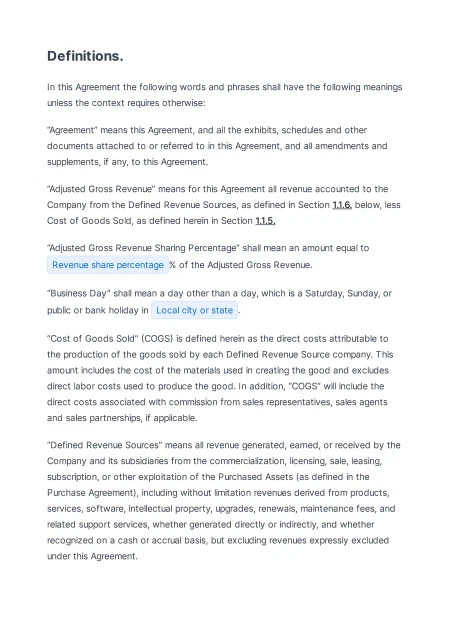 Definitions.

In this Agreement the following words and phrases shall have the following meanings unless the context requires otherwise:

"Agreement" means this Agreement, and all the exhibits, schedules and other documents attached to or referred to in this Agreement, and all amendments and supplements, if any, to this Agreement.

"Adjusted Gross Revenue" means for this Agreement all revenue accounted to the Company from the Defined Revenue Sources, as defined in Section 1.1.6. below, less Cost of Goods Sold, as defined herein in Section 1.1.5.

"Adjusted Gross Revenue Sharing Percentage" shall mean an amount equal to Revenue share percentage % of the Adjusted Gross Revenue.

"Business Day" shall mean a day other than a day, which is a Saturday, Sunday, or public or bank holiday in Local city or state .

"Cost of Goods Sold" (COGS) is defined herein as the direct costs attributable to the production of the goods sold by each Defined Revenue Source company. This amount includes the cost of the materials used in creating the good and excludes direct labor costs used to produce the good. In addition, "COGS" will include the direct costs associated with commission from sales representatives, sales agents and sales partnerships, if applicable.

"Defined Revenue Sources" means all revenue generated, earned, or received by the Company and its subsidiaries from the commercialization, licensing, sale, leasing, subscription, or other exploitation of the Purchased Assets (as defined in the Purchase Agreement), including without limitation revenues derived from products, services, software, intellectual property, upgrades, renewals, maintenance fees, and related support services, whether generated directly or indirectly, and whether recognized on a cash or accrual basis, but excluding revenues expressly excluded under this Agreement.